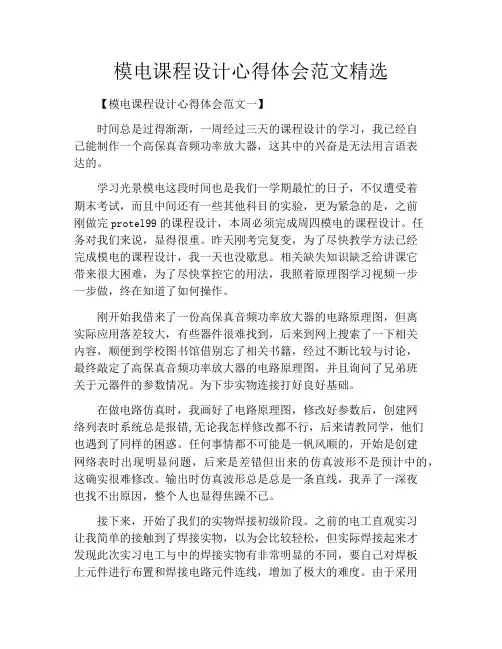 模电课程设计心得体会范文精选

【模电课程设计心得体会范文一】

时间总是过得渐渐，一周经过三天的课程设计的学习，我已经自己能制作一个高保真音频功率放大器，这其中的兴奋是无法用言语表达的。

学习光景模电这段时间也是我们一学期最忙的日子，不仅遭受着期末考试，而且中间还有一些其他科目的实验，更为紧急的是，之前刚做完 protel99 的课程设计，本周必须完成周四模电的课程设计。任务对我们来说，显得很重。昨天刚考完复变，为了尽快教学方法已经完成模电的课程设计，我一天也没歇息。相关缺失知识缺乏给讲课它带来很大困难，为了尽快掌控它的用法，我照着原理图学习视频一步一步做，终在知道了如何操作。

刚开始我借来了一份高保真音频功率放大器的电路原理图，但离实际应用落差较大，有些器件很难找到，后来到网上搜索了一下相关内容，顺便到学校图书馆借别忘了相关书籍，经过不断比较与讨论，最终敲定了高保真音频功率放大器的电路原理图，并且询问了兄弟班关于元器件的参数情况。为下步实物连接打好良好基础。

在做电路仿真时，我画好了电路原理图，修改好参数后，创建网络列表时系统总是报错,无论我怎样修改都不行，后来请教同学，他们也遇到了同样的困惑。任何事情都不可能是一帆风顺的，开始是创建网络表时出现明显问题，后来是差错但出来的仿真波形不是预计中的，这确实很难修改。输出时仿真波形总是总是一条直线，我弄了一深夜也找不出原因，整个人也显得焦躁不已。

接下来，开始了我们的实物焊接初级阶段。之前的电工直观实习让我简单的接触到了焊接实物，以为会比较轻松，但实际焊接起来才发现此次实习电工与中的焊接实物有非常明显的不同，要自己对焊板上元件进行布置和焊接电路元件连线，增加了极大的难度。由于采用